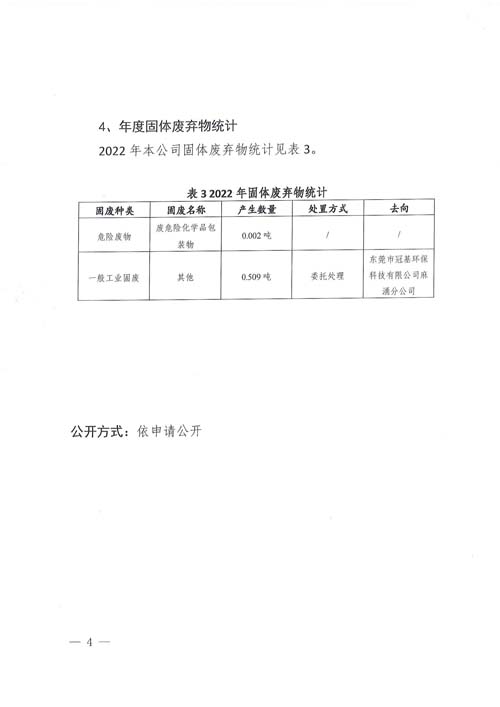 4、年度固体废弃物统计

2022 年本公司固体废弃物统计见表 3。

表 3 2022 年固体废弃物统计

| 固废种类 | 固废名称 | 产生数量 | 处置方式 | 去向 |
|---|---|---|---|---|
| 危险废物 | 废危险化学品包装物 | 0.002 吨 | / | / |
| 一般工业固废 | 其他 | 0.509 吨 | 委托处理 | 东莞市冠基环保科技有限公司麻涌分公司 |

公开方式：依申请公开

— 4 —